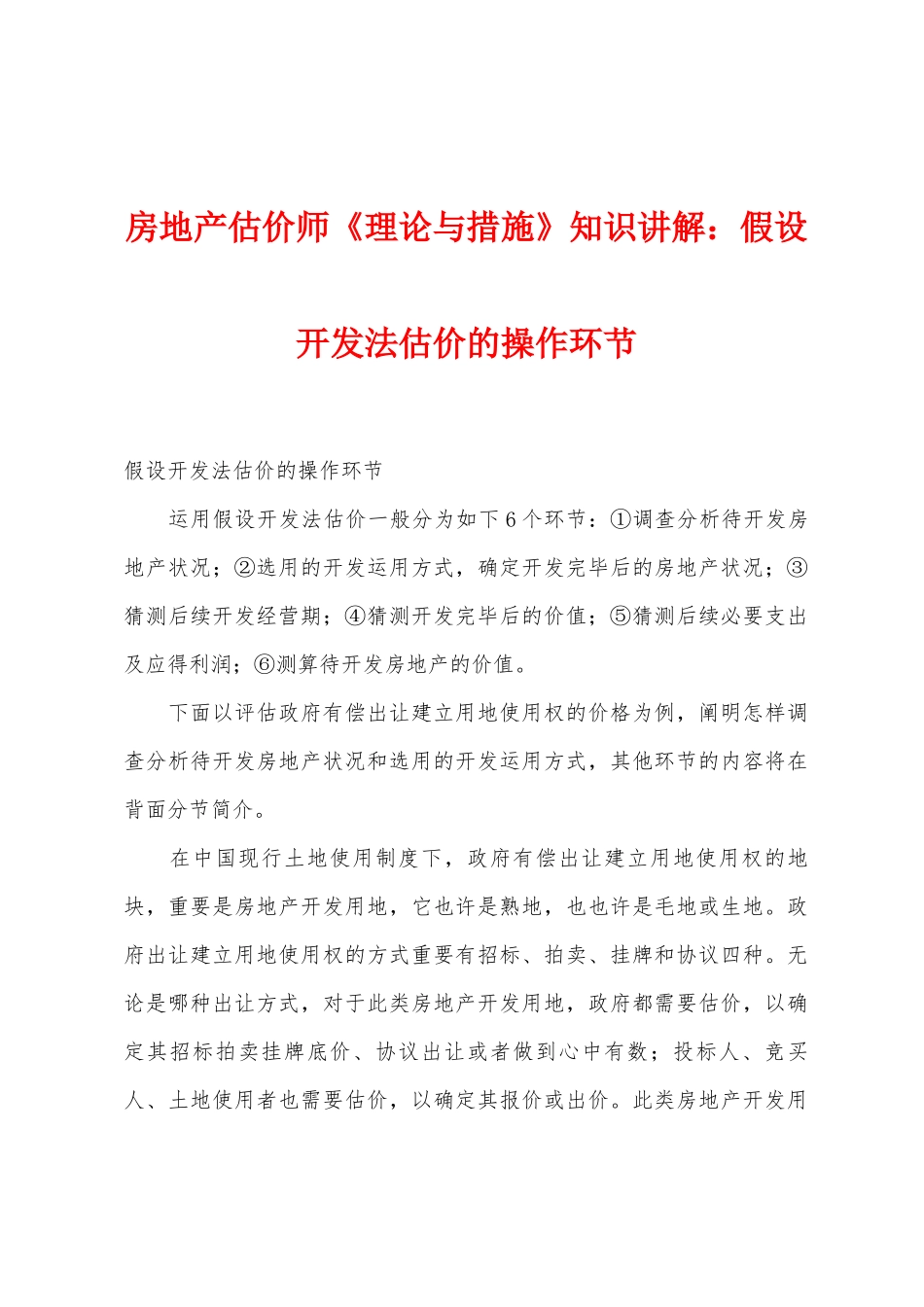 房地产估价师《理论与措施》知识讲解：假设开发法估价的操作环节

假设开发法估价的操作环节

运用假设开发法估价一般分为如下6个环节：①调查分析待开发房地产状况；②选用的开发运用方式，确定开发完毕后的房地产状况；③猜测后续开发经营期；④猜测开发完毕后的价值；⑤猜测后续必要支出及应得利润；⑥测算待开发房地产的价值。

下面以评估政府有偿出让建立用地使用权的价格为例，阐明怎样调查分析待开发房地产状况和选用的开发运用方式，其他环节的内容将在背面分节简介。

在中国现行土地使用制度下，政府有偿出让建立用地使用权的地块，重要是房地产开发用地，它也许是熟地，也也许是毛地或生地。政府出让建立用地使用权的方式重要有招标、拍卖、挂牌和协议四种。无论是哪种出让方式，对于此类房地产开发用地，政府都需要估价，以确定其招标拍卖挂牌底价、协议出让或者做到心中有数；投标人、竞买人、土地使用者也需要估价，以确定其报价或出价。此类房地产开发用